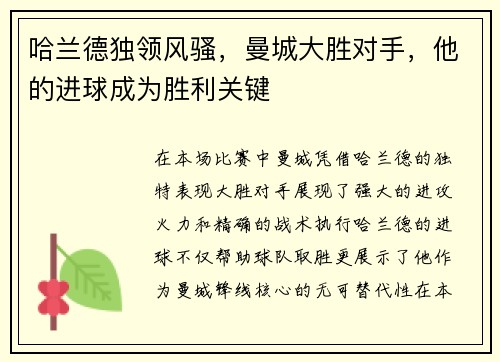 哈兰德独领风骚，曼城大胜对手，他的进球成为胜利关键

在本场比赛中曼城凭借哈兰德的独特表现大胜对手展现了强大的进攻火力和精确的战术执行哈兰德的进球不仅帮助球队取胜更展示了他作为曼城锋线核心的无可替代性在本